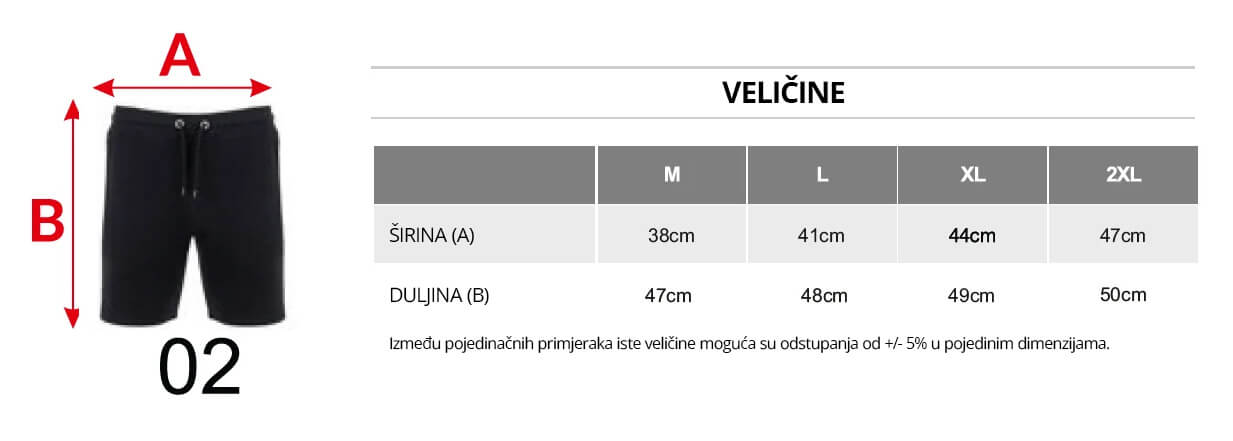 A

B

02

VELIČINE

| | M | L | XL | 2XL |
|---|---|---|---|---|
| ŠIRINA (A) | 38cm | 41cm | 44cm | 47cm |
| DULJINA (B) | 47cm | 48cm | 49cm | 50cm |

Između pojedinačnih primjeraka iste veličine moguća su odstupanja od +/- 5% u pojedinim dimenzijama.